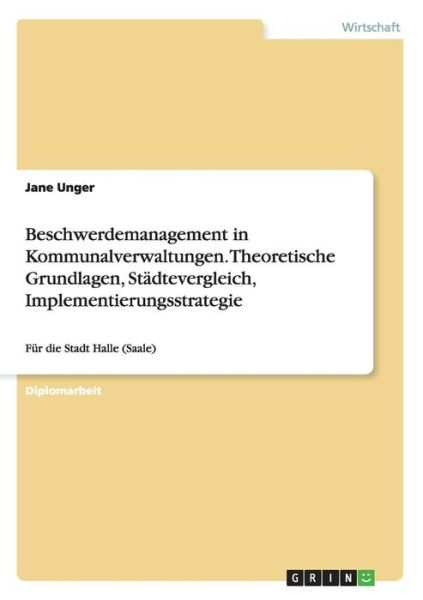 Wirtschaft

Jane Unger

Beschwerdemanagement in Kommunalverwaltungen. Theoretische Grundlagen, Städtevergleich, Implementierungsstrategie

Für die Stadt Halle (Saale)

Diplomarbeit

GRIN